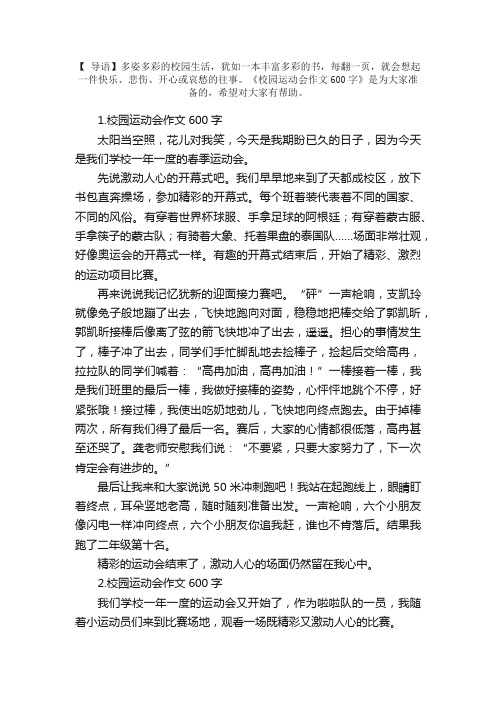 【 导语】多姿多彩的校园生活，犹如一本丰富多彩的书，每翻一页，就会想起一件快乐、悲伤、开心或哀愁的往事。《校园运动会作文 600 字》是为大家准备的，希望对大家有帮助。

1.校园运动会作文 600 字

太阳当空照，花儿对我笑，今天是我期盼已久的日子，因为今天是我们学校一年一度的春季运动会。

先说激动人心的开幕式吧。我们早早地来到了天都成校区，放下书包直奔操场，参加精彩的开幕式。每个班着装代表着不同的国家、不同的风俗。有穿着世界杯球服、手拿足球的阿根廷；有穿着蒙古服、手拿筷子的蒙古队；有骑着大象、托着果盘的泰国队……场面非常壮观，好像奥运会的开幕式一样。有趣的开幕式结束后，开始了精彩、激烈的运动项目比赛。

再来说说我记忆犹新的迎面接力赛吧。“砰”一声枪响，支凯玲就像兔子般地蹦了出去，飞快地跑向对面，稳稳地把棒交给了郭凯昕，郭凯昕接棒后像离了弦的箭飞快地冲了出去，遥遥。担心的事情发生了，棒子冲了出去，同学们手忙脚乱地去捡棒子，捡起后交给高冉，拉拉队的同学们喊着：“高冉加油，高冉加油！”一棒接着一棒，我是我们班里的最后一棒，我做好接棒的姿势，心怦怦地跳个不停，好紧张哦！接过棒，我使出吃奶地劲儿，飞快地向终点跑去。由于掉棒两次，所有我们得了最后一名。赛后，大家的心情都很低落，高冉甚至还哭了。龚老师安慰我们说：“不要紧，只要大家努力了，下一次肯定会有进步的。”

最后让我来和大家说说 50 米冲刺跑吧！我站在起跑线上，眼睛盯着终点，耳朵竖地老高，随时随刻准备出发。一声枪响，六个小朋友像闪电一样冲向终点，六个小朋友你追我赶，谁也不肯落后。结果我跑了二年级第十名。

精彩的运动会结束了，激动人心的场面仍然留在我心中。

2.校园运动会作文 600 字

我们学校一年一度的运动会又开始了，作为啦啦队的一员，我随着小运动员们来到比赛场地，观看一场既精彩又激动人心的比赛。